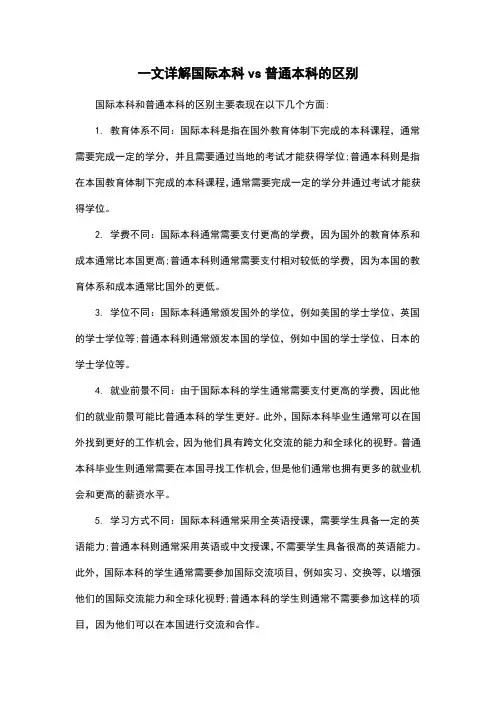 一文详解国际本科 vs 普通本科的区别

国际本科和普通本科的区别主要表现在以下几个方面：

1. 教育体系不同：国际本科是指在国外教育体制下完成的本科课程，通常需要完成一定的学分，并且需要通过当地的考试才能获得学位；普通本科则是指在本国教育体制下完成的本科课程，通常需要完成一定的学分并通过考试才能获得学位。

2. 学费不同：国际本科通常需要支付更高的学费，因为国外的教育体系和成本通常比本国更高；普通本科则通常需要支付相对较低的学费，因为本国的教育体系和成本通常比国外的更低。

3. 学位不同：国际本科通常颁发国外的学位，例如美国的学士学位、英国的学士学位等；普通本科则通常颁发本国的学位，例如中国的学士学位、日本的学士学位等。

4. 就业前景不同：由于国际本科的学生通常需要支付更高的学费，因此他们的就业前景可能比普通本科的学生更好。此外，国际本科毕业生通常可以在国外找到更好的工作机会，因为他们具有跨文化交流的能力和全球化的视野。普通本科毕业生则通常需要在本国寻找工作机会，但是他们通常也拥有更多的就业机会和更高的薪资水平。

5. 学习方式不同：国际本科通常采用全英语授课，需要学生具备一定的英语能力；普通本科则通常采用英语或中文授课，不需要学生具备很高的英语能力。此外，国际本科的学生通常需要参加国际交流项目，例如实习、交换等，以增强他们的国际交流能力和全球化视野；普通本科的学生则通常不需要参加这样的项目，因为他们可以在本国进行交流和合作。